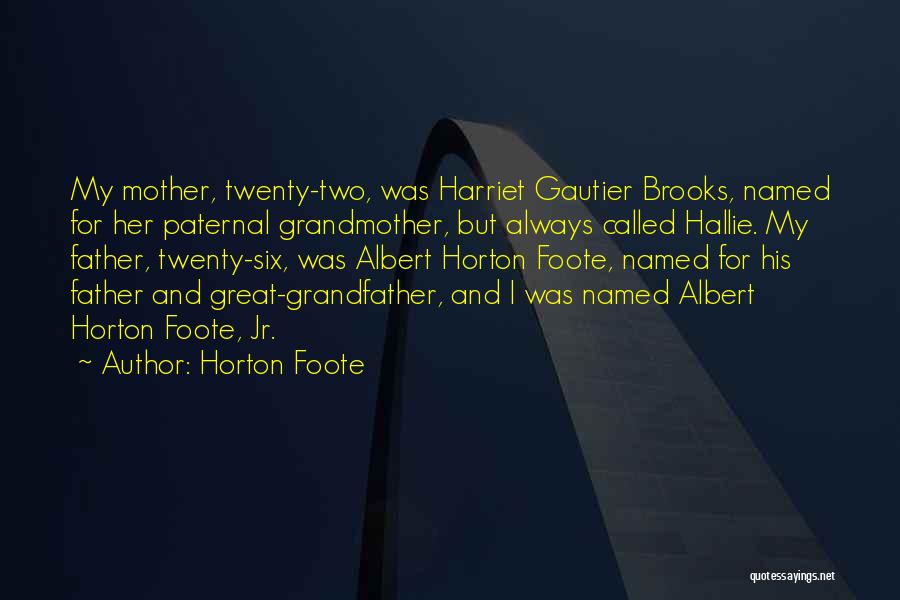 My mother, twenty-two, was Harriet Gautier Brooks, named for her paternal grandmother, but always called Hallie. My father, twenty-six, was Albert Horton Foote, named for his father and great-grandfather, and I was named Albert Horton Foote, Jr.

~ Author: Horton Foote

quotessayings.net